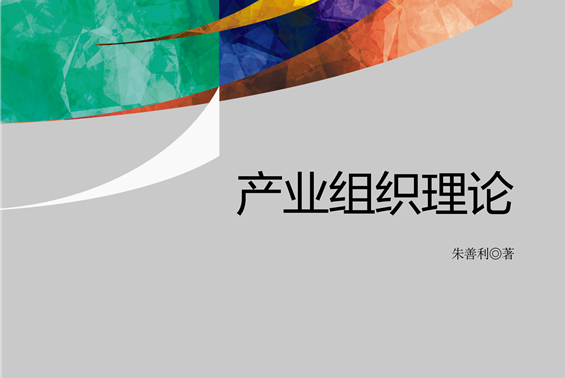 产业组织理论

朱善利◎著